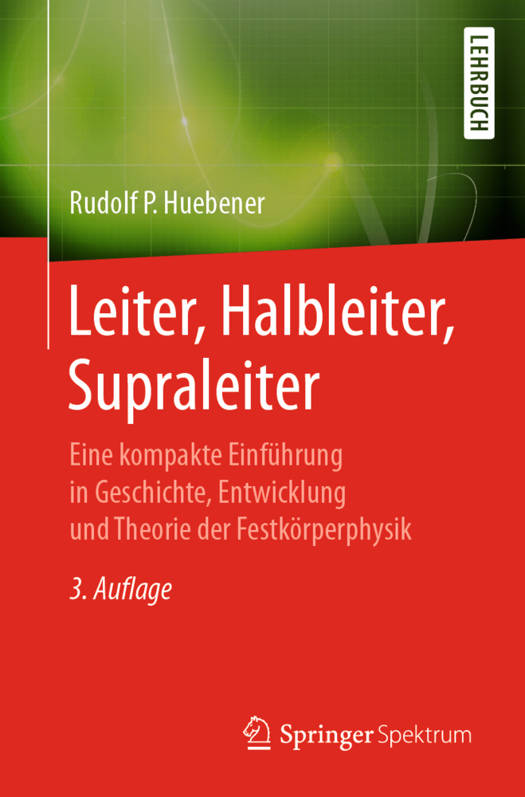 LEHRBUCH

Rudolf P. Huebener

Leiter, Halbleiter, Supraleiter

Eine kompakte Einführung in Geschichte, Entwicklung und Theorie der Festkörperphysik

3. Auflage

Springer Spektrum